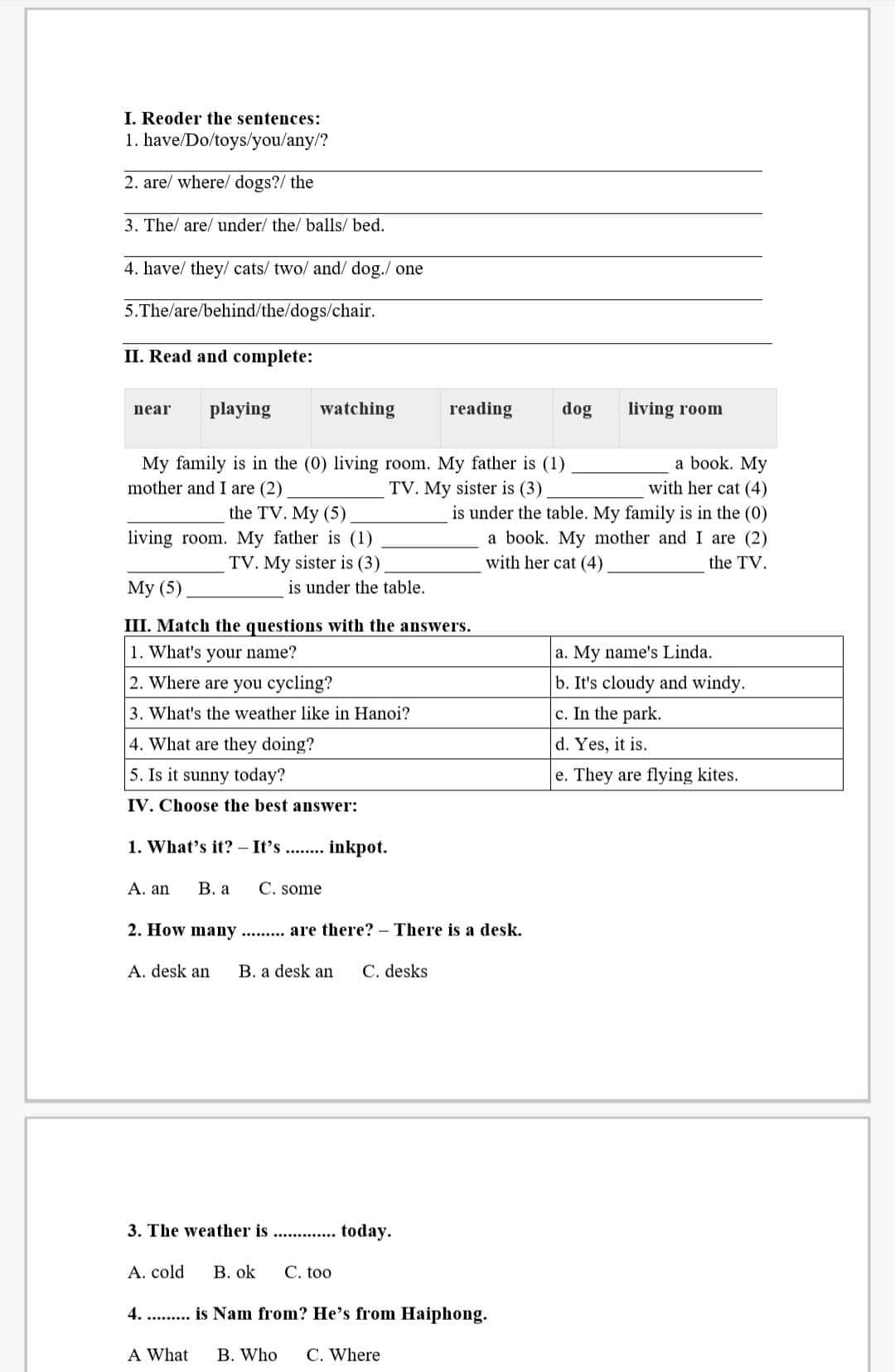 I. Reoder the sentences:
1. have/Do/toys/you/any/?

2. are/ where/ dogs?/ the

3. The/ are/ under/ the/ balls/ bed.

4. have/ they/ cats/ two/ and/ dog./ one

5.The/are/behind/the/dogs/chair.

II. Read and complete:

| near | playing | watching | reading | dog | living room |
|---|---|---|---|---|---|

My family is in the (0) living room. My father is (1) __________ a book. My mother and I are (2) __________ TV. My sister is (3) __________ with her cat (4) __________ the TV. My (5) __________ is under the table. My family is in the (0) living room. My father is (1) __________ a book. My mother and I are (2) __________ TV. My sister is (3) __________ with her cat (4) __________ the TV. My (5) __________ is under the table.

III. Match the questions with the answers.

| 1. What's your name? | a. My name's Linda. |
|---|---|
| 2. Where are you cycling? | b. It's cloudy and windy. |
| 3. What's the weather like in Hanoi? | c. In the park. |
| 4. What are they doing? | d. Yes, it is. |
| 5. Is it sunny today? | e. They are flying kites. |

IV. Choose the best answer:

1. What's it? – It's ........ inkpot.

A. an B. a C. some

2. How many ......... are there? – There is a desk.

A. desk an B. a desk an C. desks

3. The weather is ............. today.

A. cold B. ok C. too

4. ......... is Nam from? He's from Haiphong.

A What B. Who C. Where